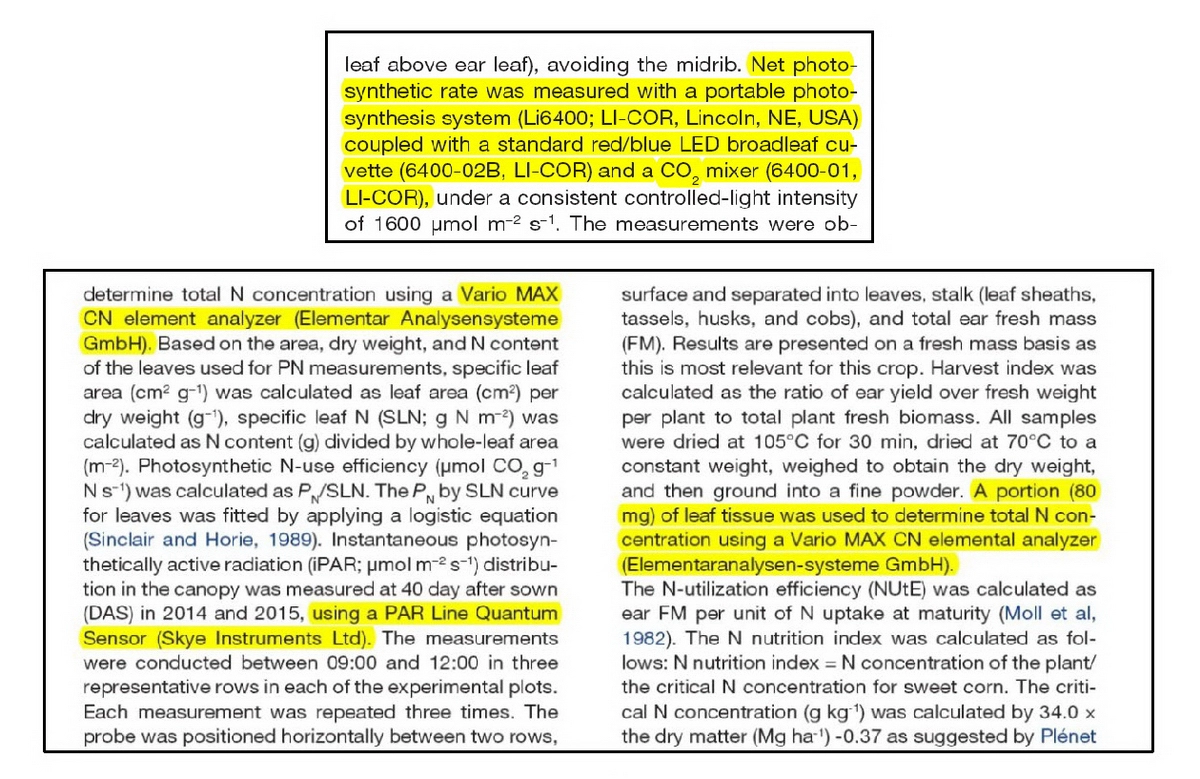 leaf above ear leaf), avoiding the midrib. Net photosynthetic rate was measured with a portable photosynthesis system (Li6400; LI-COR, Lincoln, NE, USA) coupled with a standard red/blue LED broadleaf cuvette (6400-02B, LI-COR) and a $CO_2$ mixer (6400-01, LI-COR), under a consistent controlled-light intensity of 1600 μmol $m^{-2}$ $s^{-1}$. The measurements were ob-

determine total N concentration using a Vario MAX CN element analyzer (Elementar Analysensysteme GmbH). Based on the area, dry weight, and N content of the leaves used for PN measurements, specific leaf area ($cm^2$ $g^{-1}$) was calculated as leaf area ($cm^2$) per dry weight ($g^{-1}$), specific leaf N (SLN; g N $m^{-2}$) was calculated as N content (g) divided by whole-leaf area ($m^{-2}$). Photosynthetic N-use efficiency (μmol $CO_2$ $g^{-1}$ N $s^{-1}$) was calculated as $P_N$/SLN. The $P_N$ by SLN curve for leaves was fitted by applying a logistic equation (Sinclair and Horie, 1989). Instantaneous photosynthetically active radiation (iPAR; μmol $m^{-2}$ $s^{-1}$) distribution in the canopy was measured at 40 day after sown (DAS) in 2014 and 2015, using a PAR Line Quantum Sensor (Skye Instruments Ltd). The measurements were conducted between 09:00 and 12:00 in three representative rows in each of the experimental plots. Each measurement was repeated three times. The probe was positioned horizontally between two rows,

surface and separated into leaves, stalk (leaf sheaths, tassels, husks, and cobs), and total ear fresh mass (FM). Results are presented on a fresh mass basis as this is most relevant for this crop. Harvest index was calculated as the ratio of ear yield over fresh weight per plant to total plant fresh biomass. All samples were dried at 105°C for 30 min, dried at 70°C to a constant weight, weighed to obtain the dry weight, and then ground into a fine powder. A portion (80 mg) of leaf tissue was used to determine total N concentration using a Vario MAX CN elemental analyzer (Elementaranalysen-systeme GmbH).
The N-utilization efficiency (NUtE) was calculated as ear FM per unit of N uptake at maturity (Moll et al, 1982). The N nutrition index was calculated as follows: N nutrition index = N concentration of the plant/ the critical N concentration for sweet corn. The critical N concentration (g $kg^{-1}$) was calculated by 34.0 x the dry matter (Mg $ha^{-1}$) -0.37 as suggested by Plénet